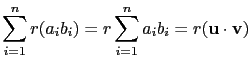 $\sum_{i=1}^{n} r(a_i b_i) = r \sum_{i=1}^{n} a_i b_i = r(\mathbf{u} \cdot \mathbf{v})$